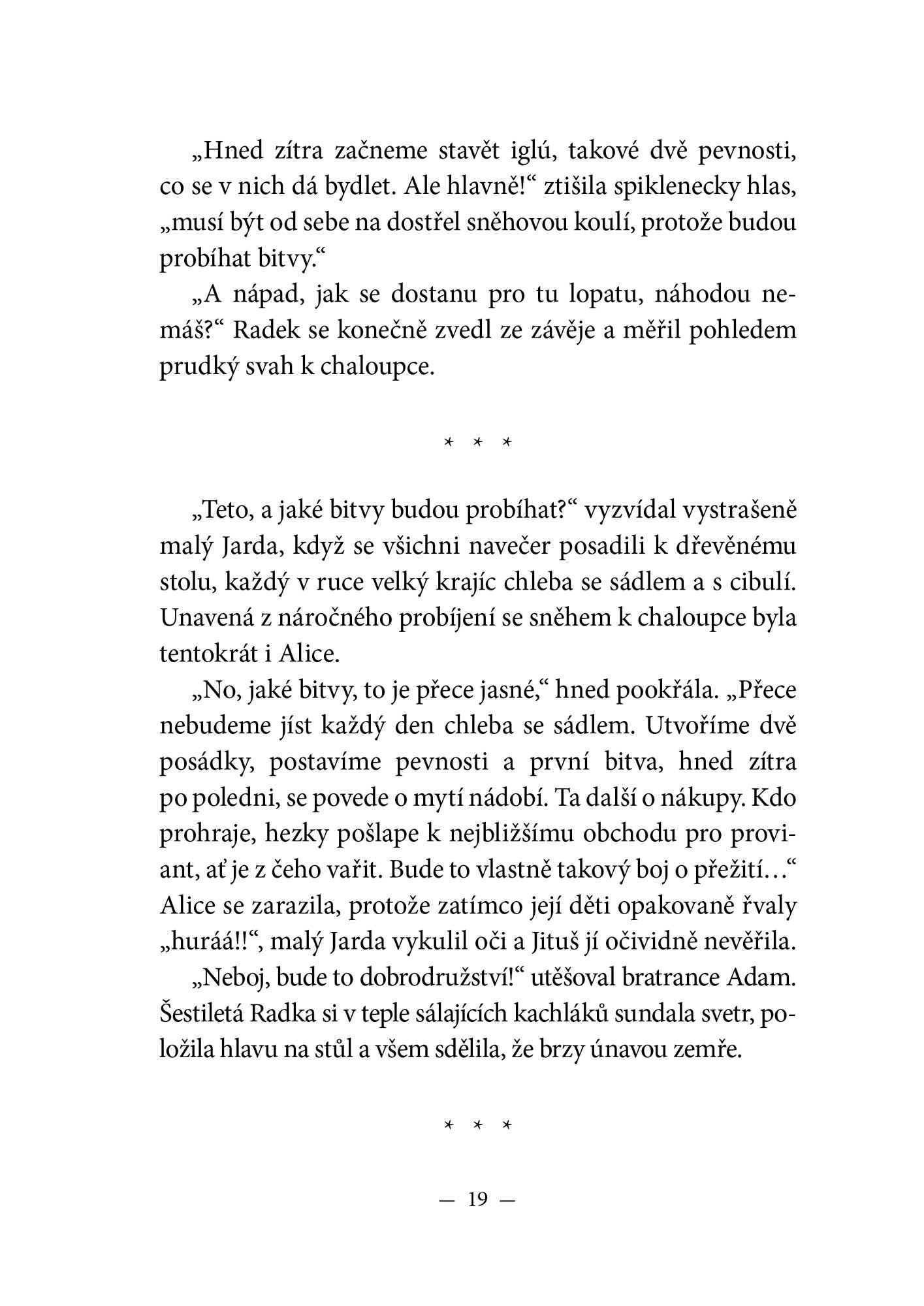 „Hned zítra začneme stavět iglú, takové dvě pevnosti, co se v nich dá bydlet. Ale hlavně!“ ztišila spiklenecky hlas, „musí být od sebe na dostřel sněhovou koulí, protože budou probíhat bitvy.“

„A nápad, jak se dostanu pro tu lopatu, náhodou nemáš?“ Radek se konečně zvedl ze závěje a měřil pohledem prudký svah k chaloupce.

* * *

„Teto, a jaké bitvy budou probíhat?“ vyzvídal vystrašeně malý Jarda, když se všichni navečer posadili k dřevěnému stolu, každý v ruce velký krajíc chleba se sádlem a s cibulí. Unavená z náročného probíjení se sněhem k chaloupce byla tentokrát i Alice.

„No, jaké bitvy, to je přece jasné,“ hned pookřála. „Přece nebudeme jíst každý den chleba se sádlem. Utvoříme dvě posádky, postavíme pevnosti a první bitva, hned zítra po poledni, se povede o mytí nádobí. Ta další o nákupy. Kdo prohraje, hezky pošlape k nejbližšímu obchodu pro proviant, ať je z čeho vařit. Bude to vlastně takový boj o přežití…“ Alice se zarazila, protože zatímco její děti opakovaně řvaly „huráá!!“, malý Jarda vykulil oči a Jituš jí očividně nevěřila.

„Neboj, bude to dobrodružství!“ utěšoval bratrance Adam. Šestiletá Radka si v teple sálajících kachláků sundala svetr, položila hlavu na stůl a všem sdělila, že brzy únavou zemře.

* * *

— 19 —